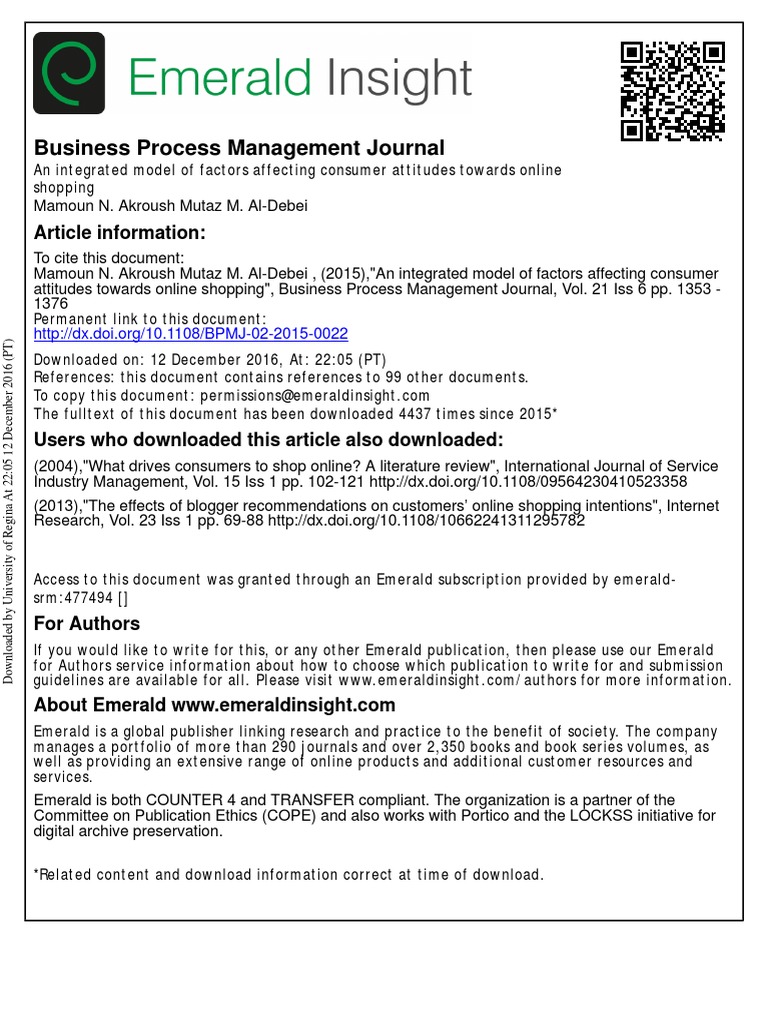 Emerald Insight

Business Process Management Journal
An integrated model of factors affecting consumer attitudes towards online shopping
Mamoun N. Akroush Mutaz M. Al-Debei

Article information:
To cite this document:
Mamoun N. Akroush Mutaz M. Al-Debei , (2015),"An integrated model of factors affecting consumer attitudes towards online shopping", Business Process Management Journal, Vol. 21 Iss 6 pp. 1353 - 1376
Permanent link to this document:
http://dx.doi.org/10.1108/BPMJ-02-2015-0022
Downloaded on: 12 December 2016, At: 22:05 (PT)
References: this document contains references to 99 other documents.
To copy this document: permissions@emeraldinsight.com
The fulltext of this document has been downloaded 4437 times since 2015*

Users who downloaded this article also downloaded:
(2004),"What drives consumers to shop online? A literature review", International Journal of Service Industry Management, Vol. 15 Iss 1 pp. 102-121 http://dx.doi.org/10.1108/09564230410523358
(2013),"The effects of blogger recommendations on customers' online shopping intentions", Internet Research, Vol. 23 Iss 1 pp. 69-88 http://dx.doi.org/10.1108/10662241311295782

Access to this document was granted through an Emerald subscription provided by emerald-srm:477494 []

For Authors
If you would like to write for this, or any other Emerald publication, then please use our Emerald for Authors service information about how to choose which publication to write for and submission guidelines are available for all. Please visit www.emeraldinsight.com/authors for more information.

About Emerald www.emeraldinsight.com
Emerald is a global publisher linking research and practice to the benefit of society. The company manages a portfolio of more than 290 journals and over 2,350 books and book series volumes, as well as providing an extensive range of online products and additional customer resources and services.

Emerald is both COUNTER 4 and TRANSFER compliant. The organization is a partner of the Committee on Publication Ethics (COPE) and also works with Portico and the LOCKSS initiative for digital archive preservation.

*Related content and download information correct at time of download.

Downloaded by University of Regina At 22:05 12 December 2016 (PT)